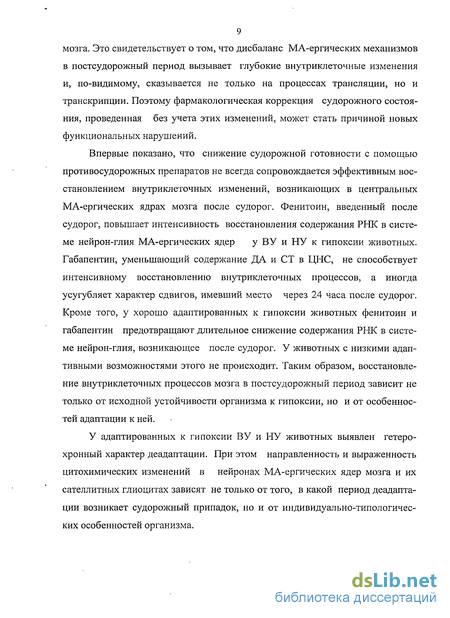 9

мозга. Это свидетельствует о том, что дисбаланс МА-ергических механизмов в постсудорожный период вызывает глубокие внутриклеточные изменения и, по-видимому, сказывается не только на процессах трансляции, но и транскрипции. Поэтому фармакологическая коррекция судорожного состояния, проведенная без учета этих изменений, может стать причиной новых функциональных нарушений.

Впервые показано, что снижение судорожной готовности с помощью противосудорожных препаратов не всегда сопровождается эффективным восстановлением внутриклеточных изменений, возникающих в центральных МА-ергических ядрах мозга после судорог. Фенитоин, введенный после судорог, повышает интенсивность восстановления содержания РНК в системе нейрон-глия МА-ергических ядер у ВУ и НУ к гипоксии животных. Габапентин, уменьшающий содержание ДА и СТ в ЦНС, не способствует интенсивному восстановлению внутриклеточных процессов, а иногда усугубляет характер сдвигов, имевший место через 24 часа после судорог. Кроме того, у хорошо адаптированных к гипоксии животных фенитоин и габапентин предотвращают длительное снижение содержания РНК в системе нейрон-глия, возникающее после судорог. У животных с низкими адаптивными возможностями этого не происходит. Таким образом, восстановление внутриклеточных процессов мозга в постсудорожный период зависит не только от исходной устойчивости организма к гипоксии, но и от особенностей адаптации к ней.

У адаптированных к гипоксии ВУ и НУ животных выявлен гетерохронный характер деадаптации. При этом направленность и выраженность цитохимических изменений в нейронах МА-ергических ядер мозга и их сателлитных глиоцитах зависят не только от того, в какой период деадаптации возникает судорожный припадок, но и от индивидуально-типологических особенностей организма.

dsLib.net
библиотека диссертаций